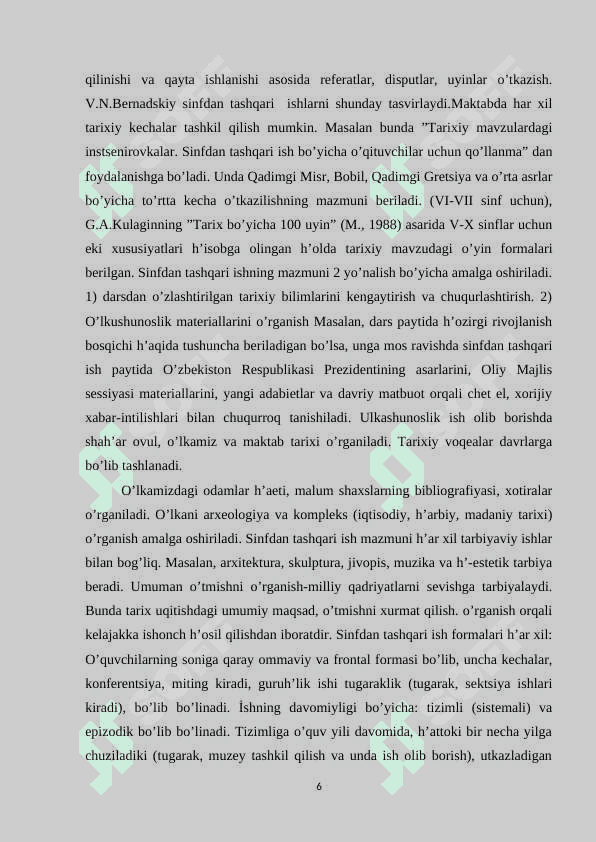 qilinishi va qayta ishlanishi asosida referatlar, disputlar, uyinlar o’tkazish. V.N.Bernadskiy sinfdan tashqari ishlarni shunday tasvirlaydi.Maktabda har xil tarixiy kechalar tashkil qilish mumkin. Masalan bunda ”Tarixiy mavzulardagi instsenirovkalar. Sinfdan tashqari ish bo’yicha o’qituvchilar uchun qo’llanma” dan foydalanishga bo’ladi. Unda Qadimgi Misr, Bobil, Qadimgi Gretsiya va o’rta asrlar bo’yicha to’rtta kecha o’tkazilishning mazmuni beriladi. (VI-VII sinf uchun), G.A.Kulaginning ”Tarix bo’yicha 100 uyin” (M., 1988) asarida V-X sinflar uchun eki xususiyatlari h’isobga olingan h’olda tarixiy mavzudagi o’yin formalari berilgan. Sinfdan tashqari ishning mazmuni 2 yo’nalish bo’yicha amalga oshiriladi. 1) darsdan o’zlashtirilgan tarixiy bilimlarini kengaytirish va chuqurlashtirish. 2) O’lkushunoslik materiallarini o’rganish Masalan, dars paytida h’ozirgi rivojlanish bosqichi h’aqida tushuncha beriladigan bo’lsa, unga mos ravishda sinfdan tashqari ish paytida O’zbekiston Respublikasi Prezidentining asarlarini, Oliy Majlis sessiyasi materiallarini, yangi adabietlar va davriy matbuot orqali chet el, xorijiy xabar-intilishlari bilan chuqurroq tanishiladi. Ulkashunoslik ish olib borishda shah’ar ovul, o’lkamiz va maktab tarixi o’rganiladi. Tarixiy voqealar davrlarga bo’lib tashlanadi.

O’lkamizdagi odamlar h’aeti, malum shaxslarning bibliografiyasi, xotiralar o’rganiladi. O’lkani arxeologiya va kompleks (iqtisodiy, h’arbiy, madaniy tarixi) o’rganish amalga oshiriladi. Sinfdan tashqari ish mazmuni h’ar xil tarbiyaviy ishlar bilan bog’liq. Masalan, arxitektura, skulptura, jivopis, muzika va h’-estetik tarbiya beradi. Umuman o’tmishni o’rganish-milliy qadriyatlarni sevishga tarbiyalaydi. Bunda tarix uqitishdagi umumiy maqsad, o’tmishni xurmat qilish. o’rganish orqali kelajakka ishonch h’osil qilishdan iboratdir. Sinfdan tashqari ish formalari h’ar xil: O’quvchilarning soniga qaray ommaviy va frontal formasi bo’lib, uncha kechalar, konferentsiya, miting kiradi, guruh’lik ishi tugaraklik (tugarak, sektsiya ishlari kiradi), bo’lib bo’linadi. İshning davomiyligi bo’yicha: tizimli (sistemali) va epizodik bo’lib bo’linadi. Tizimliga o’quv yili davomida, h’attoki bir necha yilga chuziladiki (tugarak, muzey tashkil qilish va unda ish olib borish), utkazladigan

6